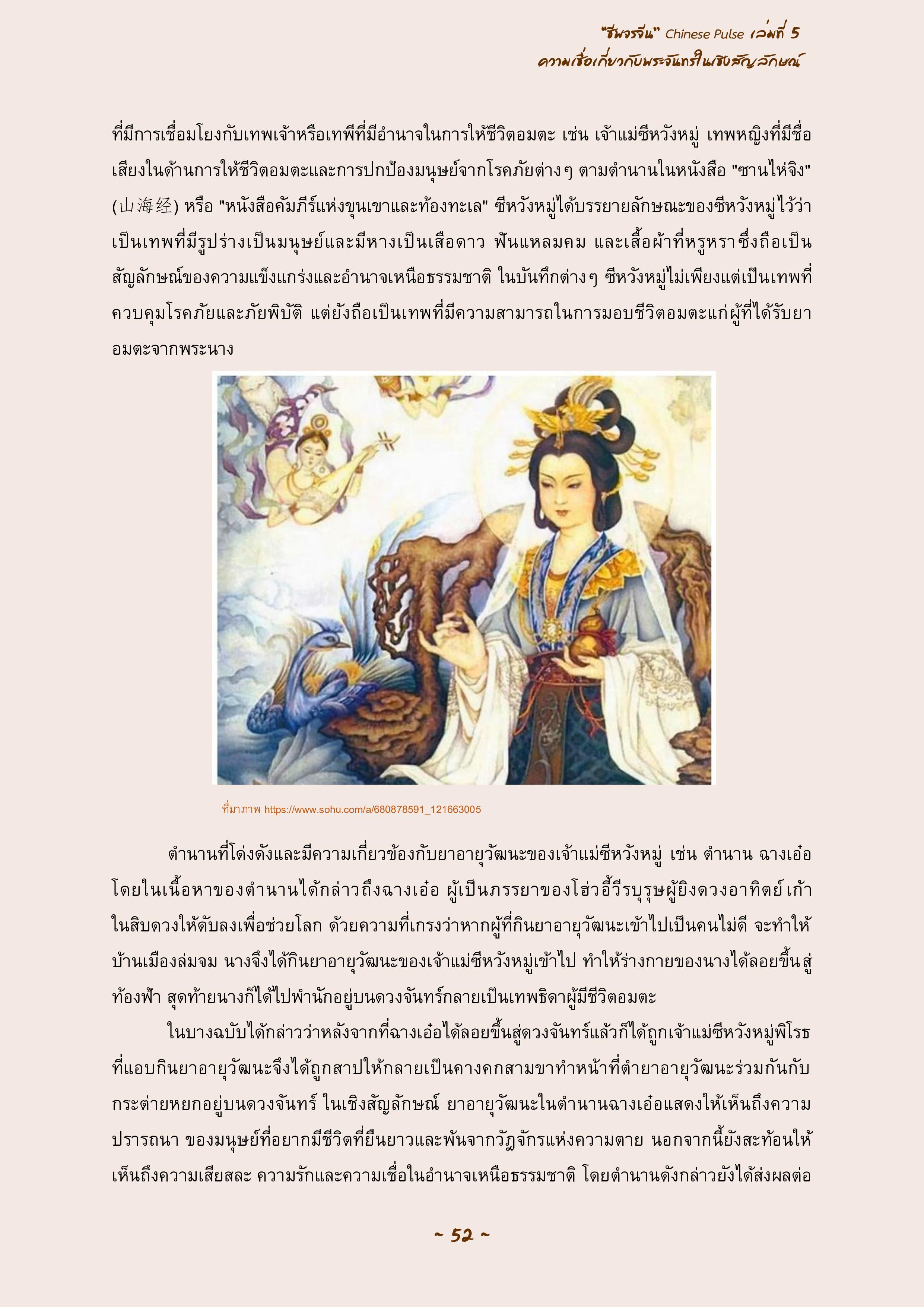 "ชีพจรจีน" Chinese Pulse เล่มที่ 5
ความเชื่อเกี่ยวกับพระจันทร์ในเชิงสัญลักษณ์

ที่มีการเชื่อมโยงกับเทพเจ้าหรือเทพีที่มีอำนาจในการให้ชีวิตอมตะ เช่น เจ้าแม่ซีหวังหมู่ เทพหญิงที่มีชื่อเสียงในด้านการให้ชีวิตอมตะและการปกป้องมนุษย์จากโรคภัยต่างๆ ตามตำนานในหนังสือ "ซานไห่จิง" (山海经) หรือ "หนังสือคัมภีร์แห่งขุนเขาและท้องทะเล" ซีหวังหมู่ได้บรรยายลักษณะของซีหวังหมู่ไว้ว่าเป็นเทพที่มีรูปร่างเป็นมนุษย์และมีหางเป็นเสือดาว ฟันแหลมคม และเสื้อผ้าที่หรูหราซึ่งถือเป็นสัญลักษณ์ของความแข็งแกร่งและอำนาจเหนือธรรมชาติ ในบันทึกต่างๆ ซีหวังหมู่ไม่เพียงแต่เป็นเทพที่ควบคุมโรคภัยและภัยพิบัติ แต่ยังถือเป็นเทพที่มีความสามารถในการมอบชีวิตอมตะแก่ผู้ที่ได้รับยาอมตะจากพระนาง

ที่มาภาพ https://www.sohu.com/a/680878591_121663005

ตำนานที่โด่งดังและมีความเกี่ยวข้องกับยาอายุวัฒนะของเจ้าแม่ซีหวังหมู่ เช่น ตำนาน ฉางเอ๋อ โดยในเนื้อหาของตำนานได้กล่าวถึงฉางเอ๋อ ผู้เป็นภรรยาของโฮ่วอี้วีรบุรุษผู้ยิงดวงอาทิตย์เก้าในสิบดวงให้ดับลงเพื่อช่วยโลก ด้วยความที่เกรงว่าหากผู้ที่กินยาอายุวัฒนะเข้าไปเป็นคนไม่ดี จะทำให้บ้านเมืองล่มจม นางจึงได้กินยาอายุวัฒนะของเจ้าแม่ซีหวังหมู่เข้าไป ทำให้ร่างกายของนางได้ลอยขึ้นสู่ท้องฟ้า สุดท้ายนางก็ได้ไปพำนักอยู่บนดวงจันทร์กลายเป็นเทพธิดาผู้มีชีวิตอมตะ

ในบางฉบับได้กล่าวว่าหลังจากที่ฉางเอ๋อได้ลอยขึ้นสู่ดวงจันทร์แล้วก็ได้ถูกเจ้าแม่ซีหวังหมู่พิโรธที่แอบกินยาอายุวัฒนะจึงได้ถูกสาปให้กลายเป็นคางคกสามขาทำหน้าที่ตำยาอายุวัฒนะร่วมกันกับกระต่ายหยกอยู่บนดวงจันทร์ ในเชิงสัญลักษณ์ ยาอายุวัฒนะในตำนานฉางเอ๋อแสดงให้เห็นถึงความปรารถนา ของมนุษย์ที่อยากมีชีวิตที่ยืนยาวและพ้นจากวัฏจักรแห่งความตาย นอกจากนี้ยังสะท้อนให้เห็นถึงความเสียสละ ความรักและความเชื่อในอำนาจเหนือธรรมชาติ โดยตำนานดังกล่าวยังได้ส่งผลต่อ

~ 52 ~